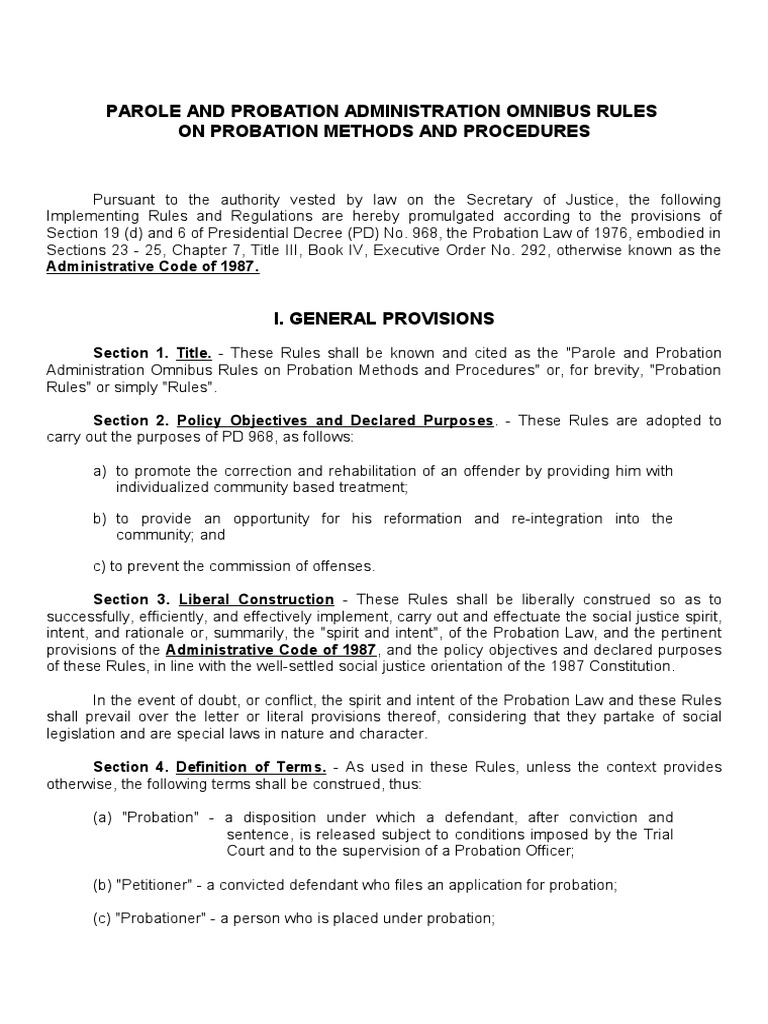 PAROLE AND PROBATION ADMINISTRATION OMNIBUS RULES
ON PROBATION METHODS AND PROCEDURES

Pursuant to the authority vested by law on the Secretary of Justice, the following Implementing Rules and Regulations are hereby promulgated according to the provisions of Section 19 (d) and 6 of Presidential Decree (PD) No. 968, the Probation Law of 1976, embodied in Sections 23 - 25, Chapter 7, Title III, Book IV, Executive Order No. 292, otherwise known as the Administrative Code of 1987.

I. GENERAL PROVISIONS

Section 1. Title. - These Rules shall be known and cited as the "Parole and Probation Administration Omnibus Rules on Probation Methods and Procedures" or, for brevity, "Probation Rules" or simply "Rules".

Section 2. Policy Objectives and Declared Purposes. - These Rules are adopted to carry out the purposes of PD 968, as follows:

a) to promote the correction and rehabilitation of an offender by providing him with individualized community based treatment;

b) to provide an opportunity for his reformation and re-integration into the community; and

c) to prevent the commission of offenses.

Section 3. Liberal Construction - These Rules shall be liberally construed so as to successfully, efficiently, and effectively implement, carry out and effectuate the social justice spirit, intent, and rationale or, summarily, the "spirit and intent", of the Probation Law, and the pertinent provisions of the Administrative Code of 1987, and the policy objectives and declared purposes of these Rules, in line with the well-settled social justice orientation of the 1987 Constitution.

In the event of doubt, or conflict, the spirit and intent of the Probation Law and these Rules shall prevail over the letter or literal provisions thereof, considering that they partake of social legislation and are special laws in nature and character.

Section 4. Definition of Terms. - As used in these Rules, unless the context provides otherwise, the following terms shall be construed, thus:

(a) "Probation" - a disposition under which a defendant, after conviction and sentence, is released subject to conditions imposed by the Trial Court and to the supervision of a Probation Officer;

(b) "Petitioner" - a convicted defendant who files an application for probation;

(c) "Probationer" - a person who is placed under probation;